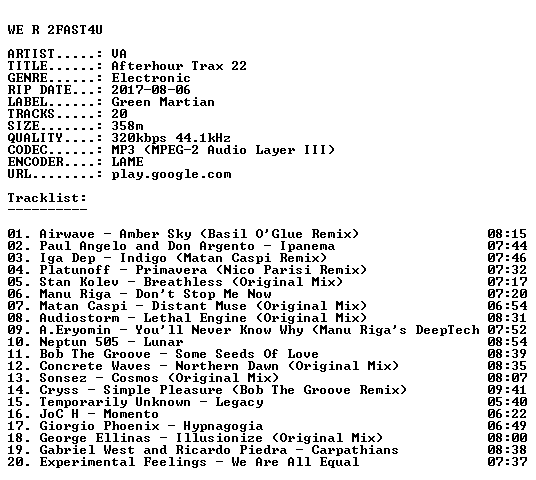 WE R 2FAST4U

ARTIST.....: VA
TITLE......: Afterhour Trax 22
GENRE......: Electronic
RIP DATE...: 2017-08-06
LABEL......: Green Martian
TRACKS.....: 20
SIZE.......: 358m
QUALITY....: 320kbps 44.1kHz
CODEC......: MP3 (MPEG-2 Audio Layer III)
ENCODER....: LAME
URL........: play.google.com

Tracklist:
----------

01. Airwave - Amber Sky (Basil O'Glue Remix) 08:15
02. Paul Angelo and Don Argento - Ipanema 07:44
03. Iga Dep - Indigo (Matan Caspi Remix) 07:46
04. Platunoff - Primavera (Nico Parisi Remix) 07:32
05. Stan Kolev - Breathless (Original Mix) 07:17
06. Manu Riga - Don't Stop Me Now 07:20
07. Matan Caspi - Distant Muse (Original Mix) 06:54
08. Audiostorm - Lethal Engine (Original Mix) 08:31
09. A.Eryomin - You'll Never Know Why (Manu Riga's DeepTech 07:52
10. Neptun 505 - Lunar 08:54
11. Bob The Groove - Some Seeds Of Love 08:39
12. Concrete Waves - Northern Dawn (Original Mix) 08:35
13. Sonsez - Cosmos (Original Mix) 08:07
14. Cryss - Simple Pleasure (Bob The Groove Remix) 09:41
15. Temporarily Unknown - Legacy 05:40
16. JoC H - Momento 06:22
17. Giorgio Phoenix - Hypnagogia 06:49
18. George Ellinas - Illusionize (Original Mix) 08:00
19. Gabriel West and Ricardo Piedra - Carpathians 08:38
20. Experimental Feelings - We Are All Equal 07:37